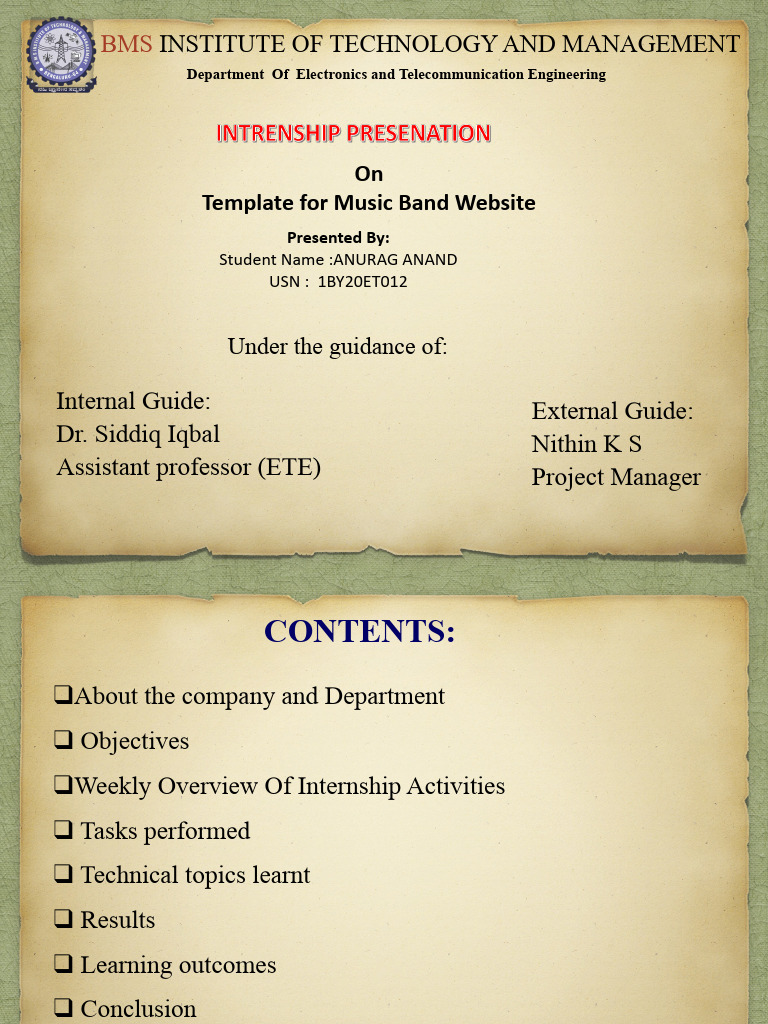 BMS INSTITUTE OF TECHNOLOGY AND MANAGEMENT

Department Of Electronics and Telecommunication Engineering

INTRENSHIP PRESENATION

On

Template for Music Band Website

Presented By:

Student Name :ANURAG ANAND

USN : 1BY20ET012

Under the guidance of:

Internal Guide:
Dr. Siddiq Iqbal
Assistant professor (ETE)

External Guide:
Nithin K S
Project Manager

CONTENTS:

❑About the company and Department

❑ Objectives

❑Weekly Overview Of Internship Activities

❑ Tasks performed

❑ Technical topics learnt

❑ Results

❑ Learning outcomes

❑ Conclusion